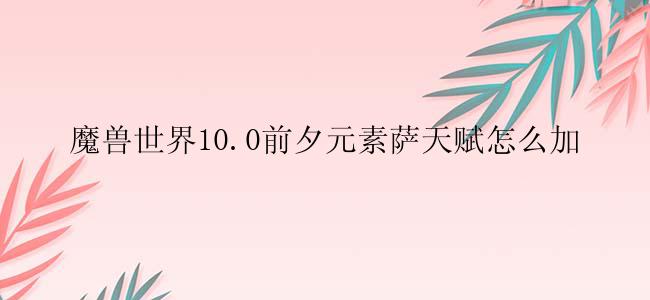 魔兽世界10.0前夕元素萨天赋怎么加